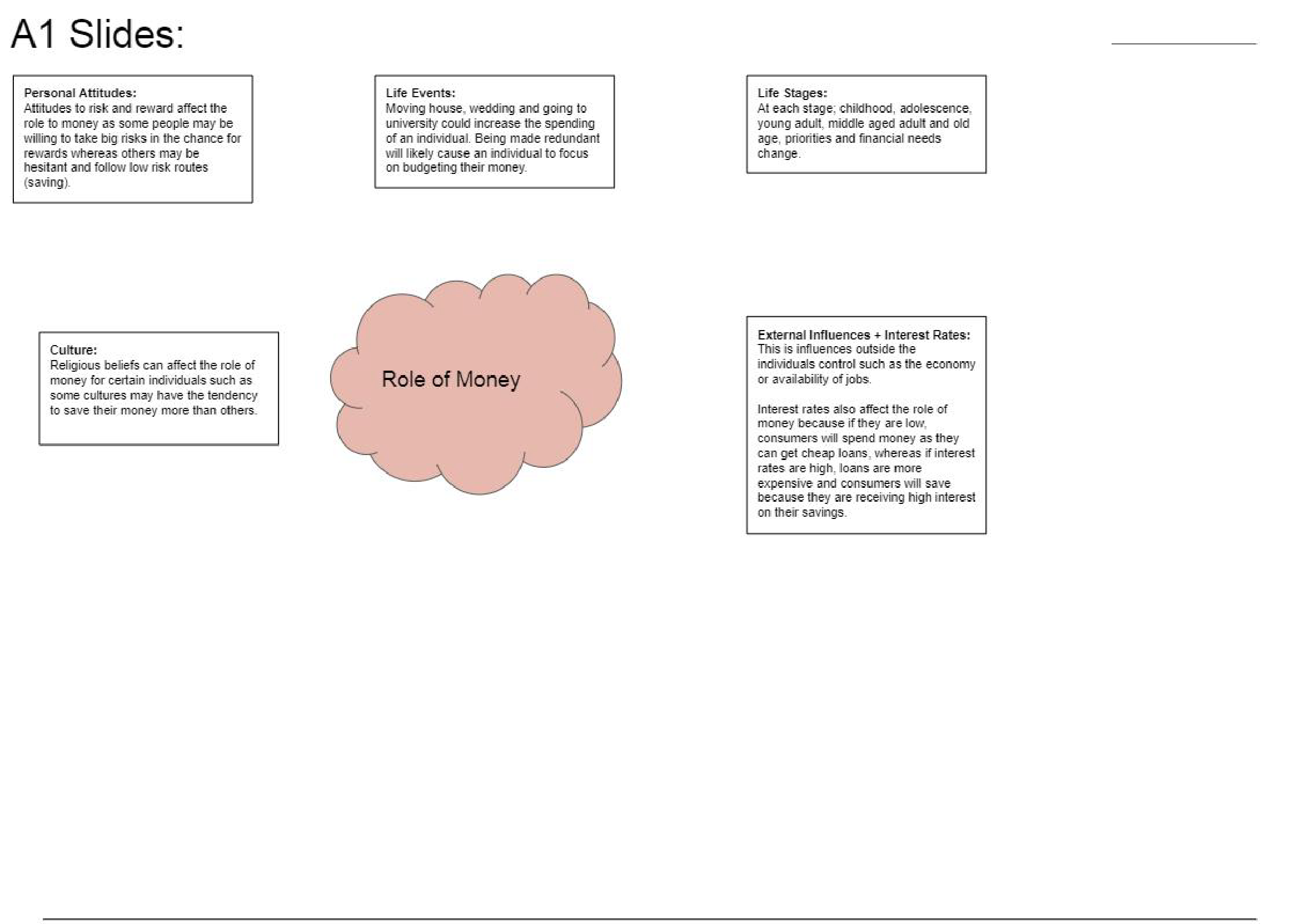 A1 Slides:

Personal Attitudes:
Attitudes to risk and reward affect the role to money as some people may be willing to take big risks in the chance for rewards whereas others may be hesitant and follow low risk routes (saving).

Life Events:
Moving house, wedding and going to university could increase the spending of an individual. Being made redundant will likely cause an individual to focus on budgeting their money.

Life Stages:
At each stage; childhood, adolescence, young adult, middle aged adult and old age, priorities and financial needs change.

Culture:
Religious beliefs can affect the role of money for certain individuals such as some cultures may have the tendency to save their money more than others.

Role of Money

External Influences + Interest Rates:
This is influences outside the individuals control such as the economy or availability of jobs.

Interest rates also affect the role of money because if they are low, consumers will spend money as they can get cheap loans, whereas if interest rates are high, loans are more expensive and consumers will save because they are receiving high interest on their savings.